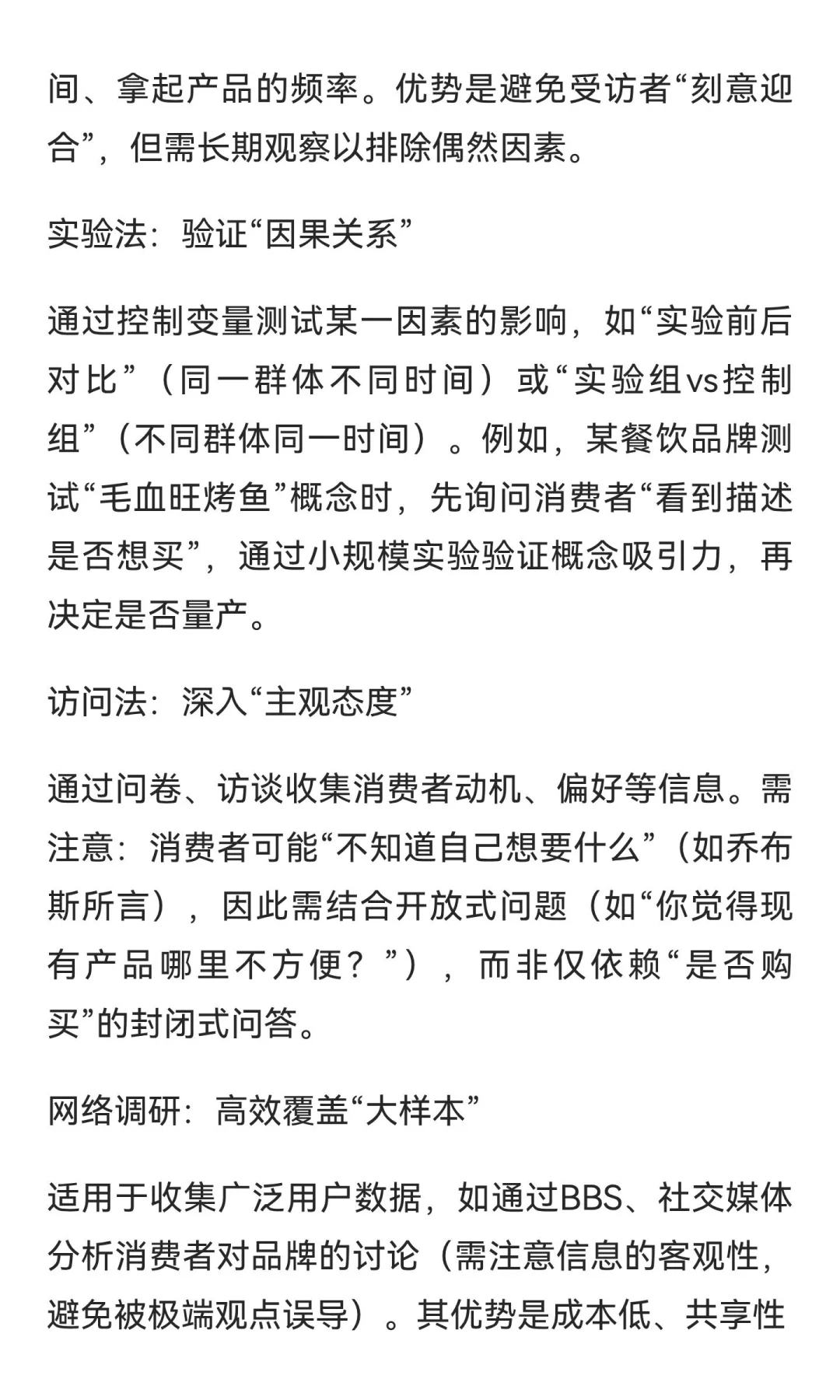 间、拿起产品的频率。优势是避免受访者“刻意迎合”，但需长期观察以排除偶然因素。

实验法：验证“因果关系”

通过控制变量测试某一因素的影响，如“实验前后对比”（同一群体不同时间）或“实验组vs控制组”（不同群体同一时间）。例如，某餐饮品牌测试“毛血旺烤鱼”概念时，先询问消费者“看到描述是否想买”，通过小规模实验验证概念吸引力，再决定是否量产。

访问法：深入“主观态度”

通过问卷、访谈收集消费者动机、偏好等信息。需注意：消费者可能“不知道自己想要什么”（如乔布斯所言），因此需结合开放式问题（如“你觉得现有产品哪里不方便？”），而非仅依赖“是否购买”的封闭式问答。

网络调研：高效覆盖“大样本”

适用于收集广泛用户数据，如通过BBS、社交媒体分析消费者对品牌的讨论（需注意信息的客观性，避免被极端观点误导）。其优势是成本低、共享性